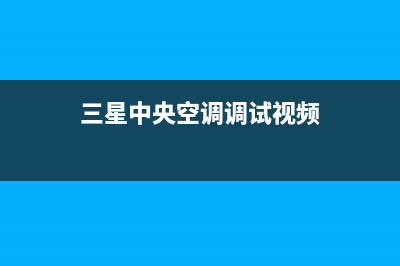 三星中央空调调试视频